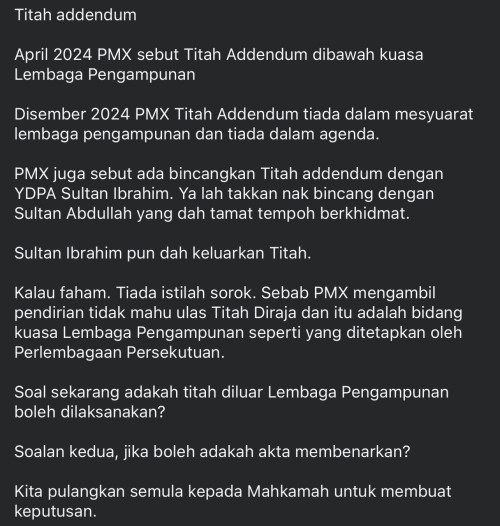 Titah addendum

April 2024 PMX sebut Titah Addendum dibawah kuasa Lembaga Pengampunan

Disember 2024 PMX Titah Addendum tiada dalam mesyuarat lembaga pengampunan dan tiada dalam agenda.

PMX juga sebut ada bincangkan Titah addendum dengan YDPA Sultan Ibrahim. Ya lah takkan nak bincang dengan Sultan Abdullah yang dah tamat tempoh berkhidmat.

Sultan Ibrahim pun dah keluarkan Titah.

Kalau faham. Tiada istilah sorok. Sebab PMX mengambil pendirian tidak mahu ulas Titah Diraja dan itu adalah bidang kuasa Lembaga Pengampunan seperti yang ditetapkan oleh Perlembagaan Persekutuan.

Soal sekarang adakah titah diluar Lembaga Pengampunan boleh dilaksanakan?

Soalan kedua, jika boleh adakah akta membenarkan?

Kita pulangkan semula kepada Mahkamah untuk membuat keputusan.